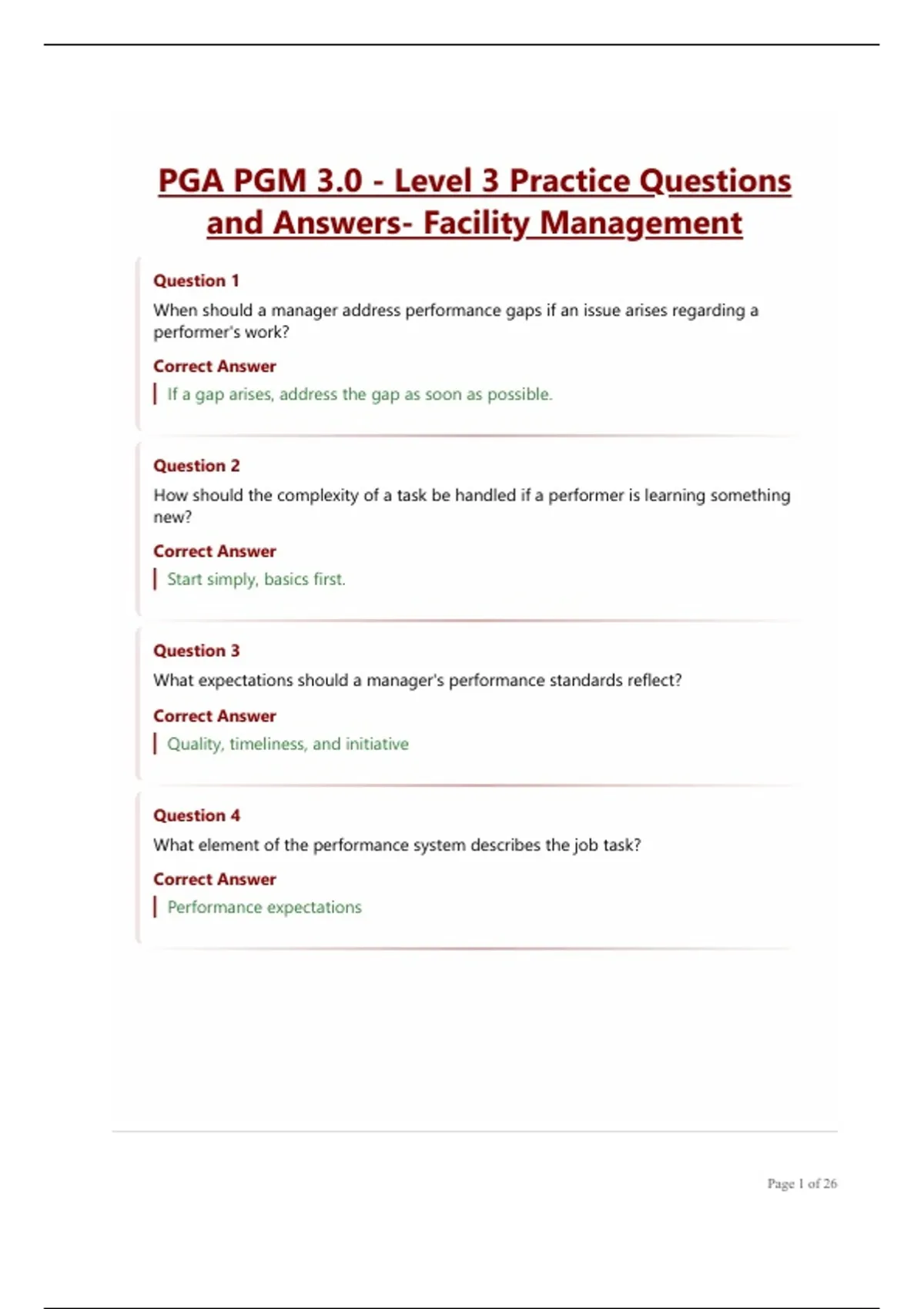 PGA PGM 3.0 - Level 3 Practice Questions and Answers- Facility Management

Question 1
When should a manager address performance gaps if an issue arises regarding a performer's work?

Correct Answer
If a gap arises, address the gap as soon as possible.

Question 2
How should the complexity of a task be handled if a performer is learning something new?

Correct Answer
Start simply, basics first.

Question 3
What expectations should a manager's performance standards reflect?

Correct Answer
Quality, timeliness, and initiative

Question 4
What element of the performance system describes the job task?

Correct Answer
Performance expectations

Page 1 of 26